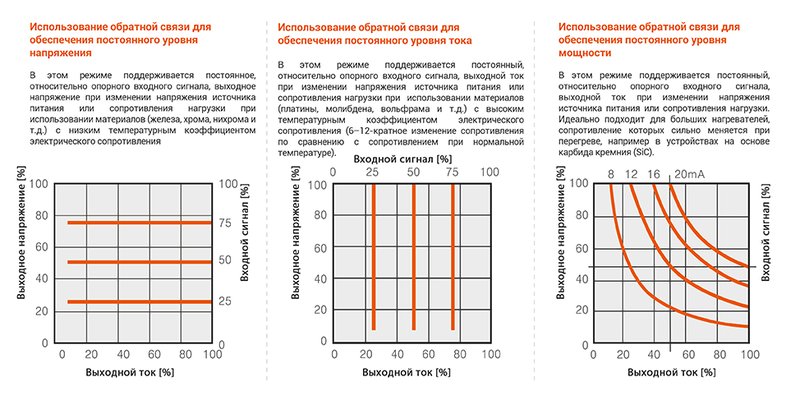 Использование обратной связи для обеспечения постоянного уровня напряжения

В этом режиме поддерживается постоянное, относительно опорного входного сигнала, выходное напряжение при изменении напряжения источника питания или сопротивления нагрузки при использовании материалов (железа, хрома, нихрома и т.д.) с низким температурным коэффициентом электрического сопротивления

Выходное напряжение [%]
100
80
60
40
20
0
Входной сигнал [%]
100
75
50
25
0
0 20 40 60 80 100
Выходной ток [%]

Использование обратной связи для обеспечения постоянного уровня тока

В этом режиме поддерживается постоянный, относительно опорного входного сигнала, выходной ток при изменении напряжения источника питания или сопротивления нагрузки при использовании материалов (платины, молибдена, вольфрама и т.д.) с высоким температурным коэффициентом электрического сопротивления (6–12-кратное изменение сопротивления по сравнению с сопротивлением при нормальной температуре).

Входной сигнал [%]
0 25 50 75 100
Выходное напряжение [%]
100
80
60
40
20
0
0 20 40 60 80 100
Выходной ток [%]

Использование обратной связи для обеспечения постоянного уровня мощности

В этом режиме поддерживается постоянный, относительно опорного входного сигнала, выходной ток при изменении напряжения источника питания или сопротивления нагрузки. Идеально подходит для больших нагревателей, сопротивление которых сильно меняется при перегреве, например в устройствах на основе карбида кремния (SiC).

8 12 16 20mA
Выходное напряжение [%]
100
80
60
40
20
0
Входной сигнал [%]
0 20 40 60 80 100
Выходной ток [%]